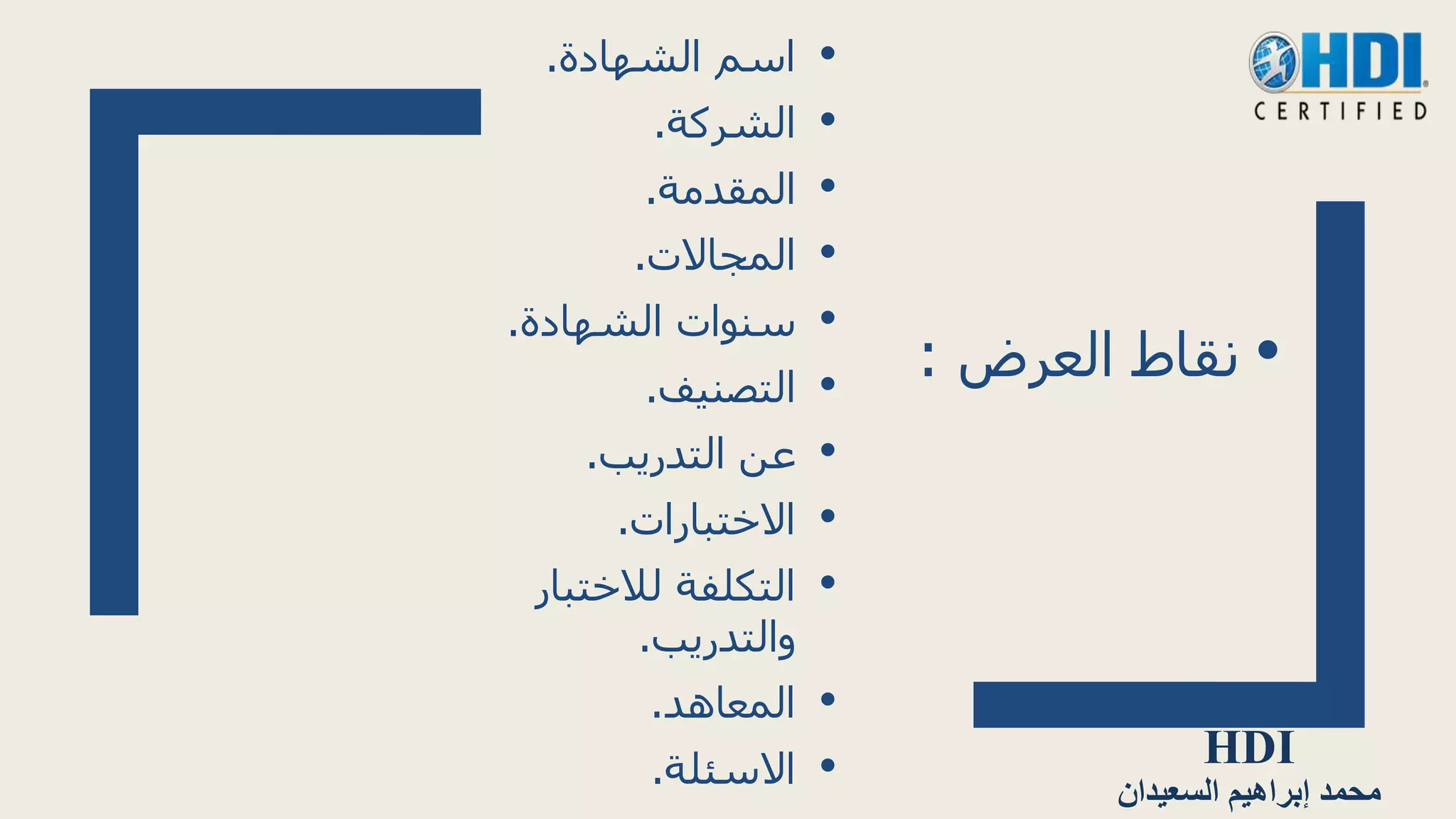 HDI
CERTIFIED

• نقاط العرض :

• اسم الشهادة.
• الشركة.
• المقدمة.
• المجالات.
• سنوات الشهادة.
• التصنيف.
• عن التدريب.
• الاختبارات.
• التكلفة للاختبار والتدريب.
• المعاهد.
• الاسئلة.

HDI
محمد إبراهيم السعيدان